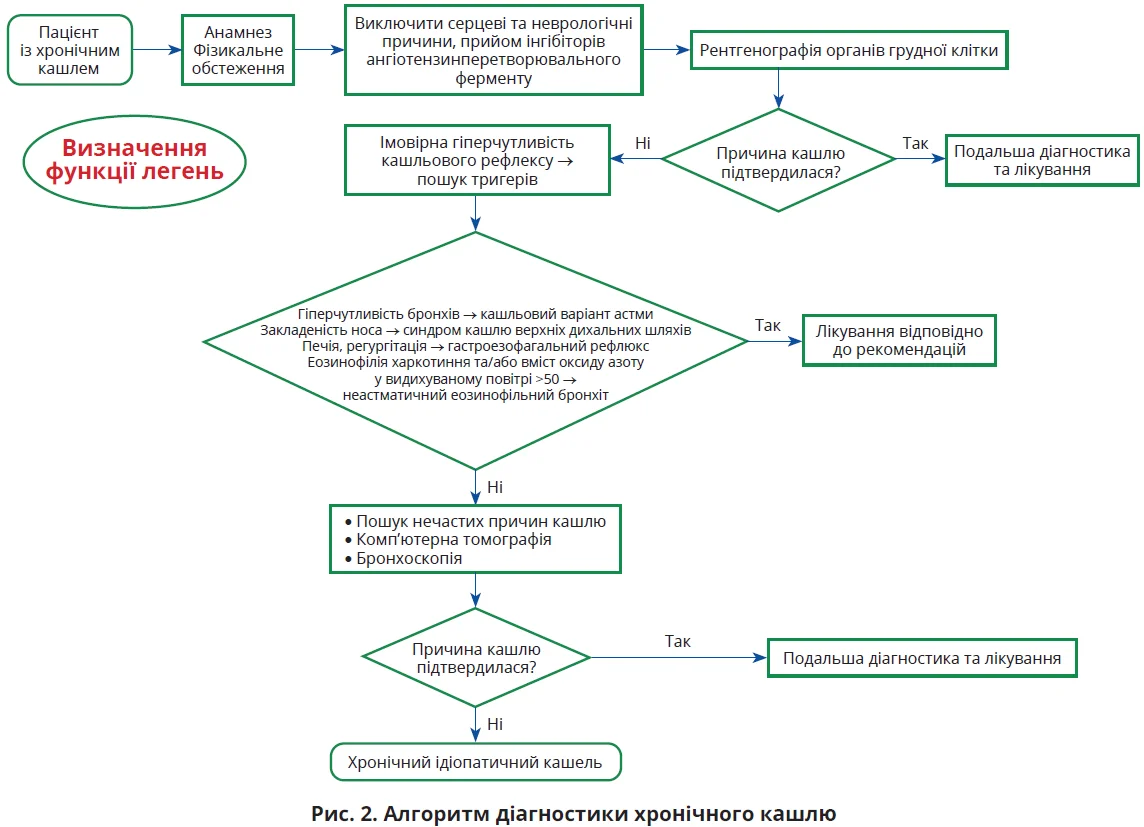 Пацієнт із хронічним кашлем

Анамнез Фізикальне обстеження

Виключити серцеві та неврологічні причини, прийом інгібіторів ангіотензинперетворювального ферменту

Рентгенографія органів грудної клітки

Визначення функції легень

Імовірна гіперчутливість кашльового рефлексу → пошук тригерів

Ні

Причина кашлю підтвердилася?

Так

Подальша діагностика та лікування

Гіперчутливість бронхів → кашльовий варіант астми
Закладеність носа → синдром кашлю верхніх дихальних шляхів
Печія, регургітація → гастроезофагальний рефлюкс
Еозинофілія харкотиння та/або вміст оксиду азоту у видихуваному повітрі >50 → неастматичний еозинофільний бронхіт

Так

Лікування відповідно до рекомендацій

Ні

• Пошук нечастих причин кашлю
• Комп'ютерна томографія
• Бронхоскопія

Причина кашлю підтвердилася?

Так

Подальша діагностика та лікування

Ні

Хронічний ідіопатичний кашель

Рис. 2. Алгоритм діагностики хронічного кашлю